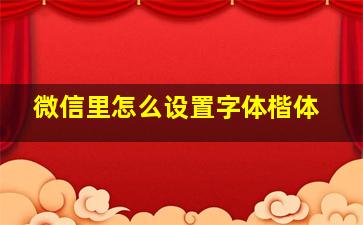 微信里怎么设置字体楷体